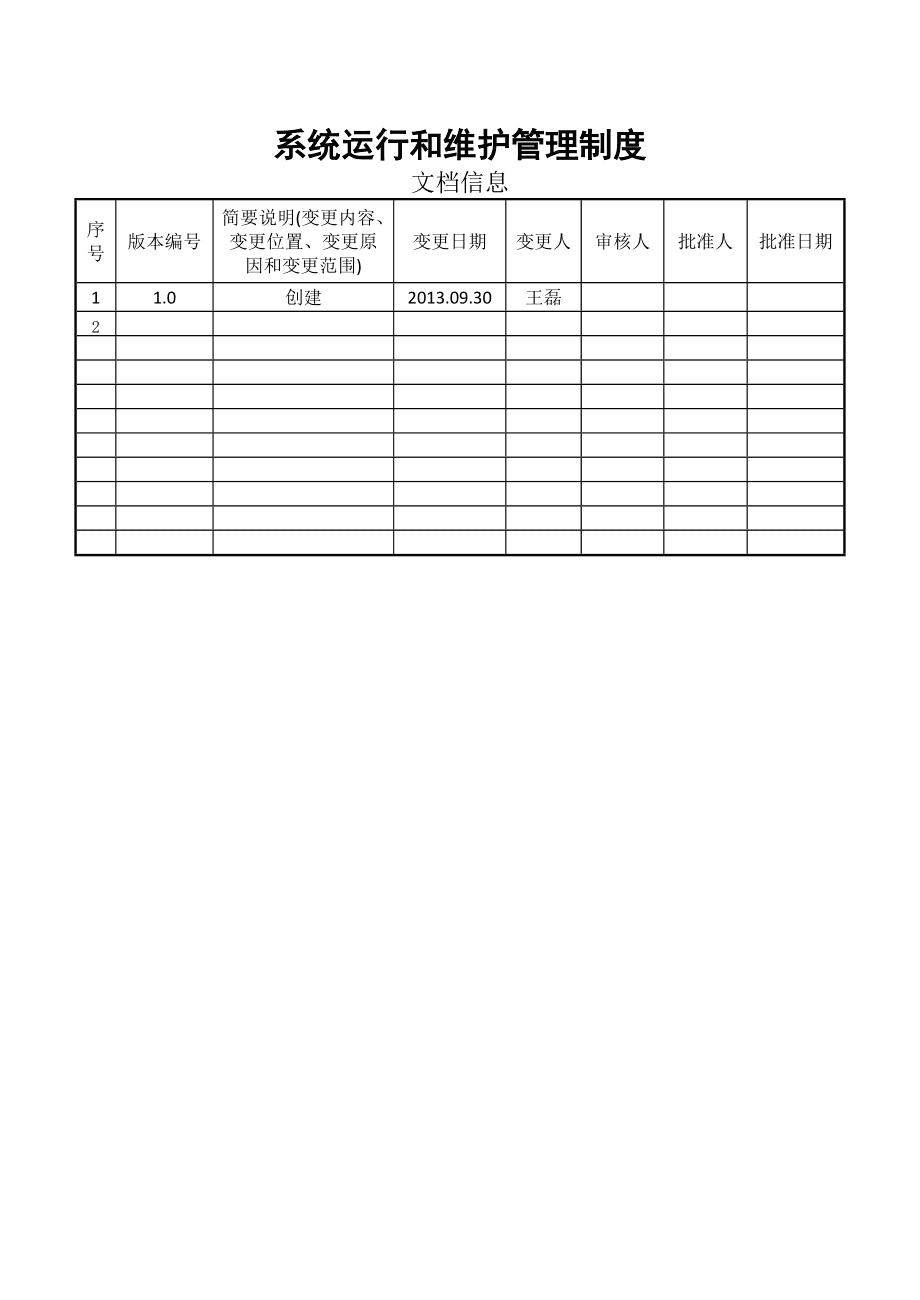 系统运行和维护管理制度

文档信息

| 序号 | 版本编号 | 简要说明(变更内容、变更位置、变更原因和变更范围) | 变更日期 | 变更人 | 审核人 | 批准人 | 批准日期 |
|---|---|---|---|---|---|---|---|
| 1 | 1.0 | 创建 | 2013.09.30 | 王磊 | | | |
| 2 | | | | | | | |
| | | | | | | | |
| | | | | | | | |
| | | | | | | | |
| | | | | | | | |
| | | | | | | | |
| | | | | | | | |
| | | | | | | | |
| | | | | | | | |
| | | | | | | | |